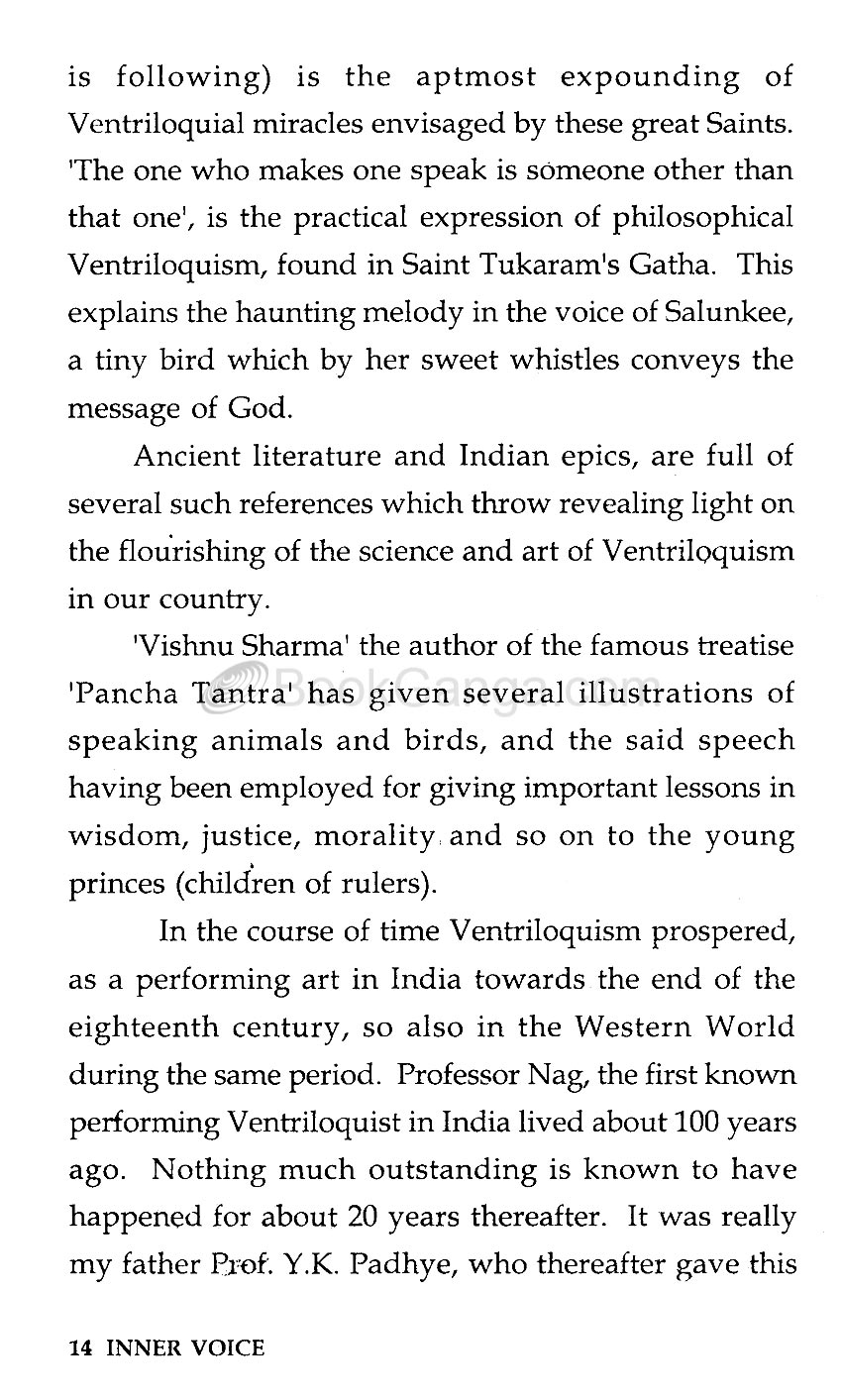 is following) is the aptmost expounding of Ventriloquial miracles envisaged by these great Saints. 'The one who makes one speak is someone other than that one', is the practical expression of philosophical Ventriloquism, found in Saint Tukaram's Gatha. This explains the haunting melody in the voice of Salunkee, a tiny bird which by her sweet whistles conveys the message of God.

Ancient literature and Indian epics, are full of several such references which throw revealing light on the flourishing of the science and art of Ventriloquism in our country.

'Vishnu Sharma' the author of the famous treatise 'Pancha Tantra' has given several illustrations of speaking animals and birds, and the said speech having been employed for giving important lessons in wisdom, justice, morality and so on to the young princes (children of rulers).

In the course of time Ventriloquism prospered, as a performing art in India towards the end of the eighteenth century, so also in the Western World during the same period. Professor Nag, the first known performing Ventriloquist in India lived about 100 years ago. Nothing much outstanding is known to have happened for about 20 years thereafter. It was really my father Prof. Y.K. Padhye, who thereafter gave this

14 INNER VOICE

BookGanga.com